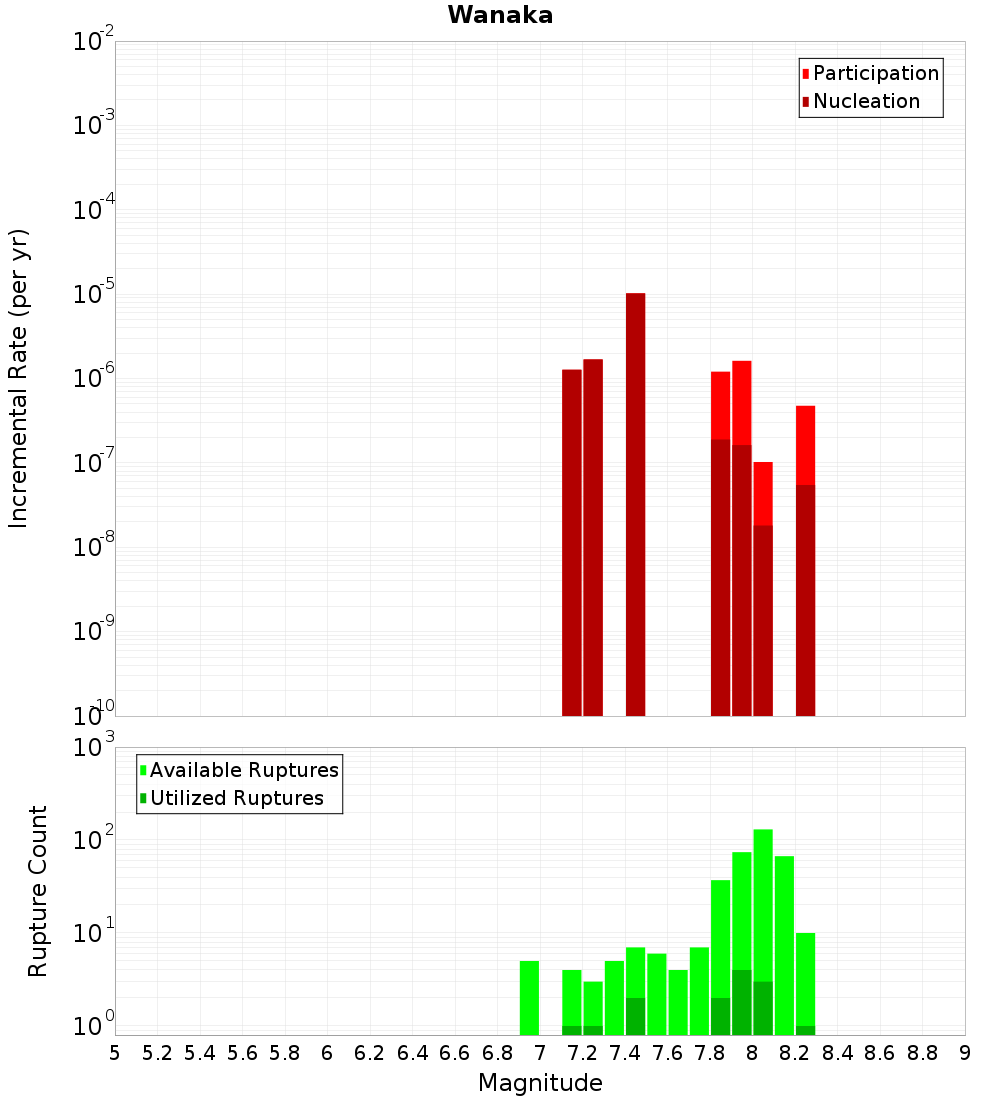 Wanaka

Participation
Nucleation

Incremental Rate (per yr)

$10^{-2}$
$10^{-3}$
$10^{-4}$
$10^{-5}$
$10^{-6}$
$10^{-7}$
$10^{-8}$
$10^{-9}$
$10^{-10}$

Available Ruptures
Utilized Ruptures

Rupture Count

$10^{3}$
$10^{2}$
$10^{1}$
$10^{0}$

5 5.2 5.4 5.6 5.8 6 6.2 6.4 6.6 6.8 7 7.2 7.4 7.6 7.8 8 8.2 8.4 8.6 8.8 9

Magnitude